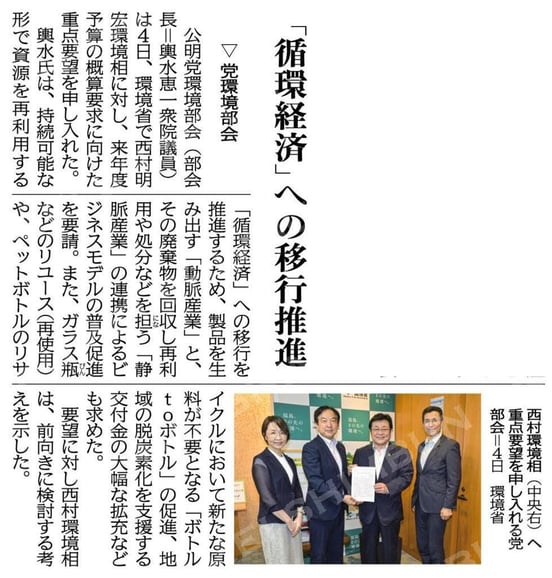 「循環経済」への移行推進

▽党環境部会

公明党環境部会（部会長＝輿水恵一衆院議員）は4日、環境省で西村明宏環境相に対し、来年度予算の概算要求に向けた重点要望を申し入れた。

輿水氏は、持続可能な形で資源を再利用する「循環経済」への移行を推進するため、製品を生み出す「動脈産業」と、その廃棄物を回収し再利用や処分などを担う「静脈産業」の連携によるビジネスモデルの普及促進を要請。また、ガラス瓶などのリユース（再使用）や、ペットボトルのリサイクルにおいて新たな原料が不要となる「ボトルtoボトル」の促進、地域の脱炭素化を支援する交付金の大幅な拡充なども求めた。

要望に対し西村環境相は、前向きに検討する考えを示した。

西村環境相（中央右）へ重点要望を申し入れる党部会＝4日　環境省